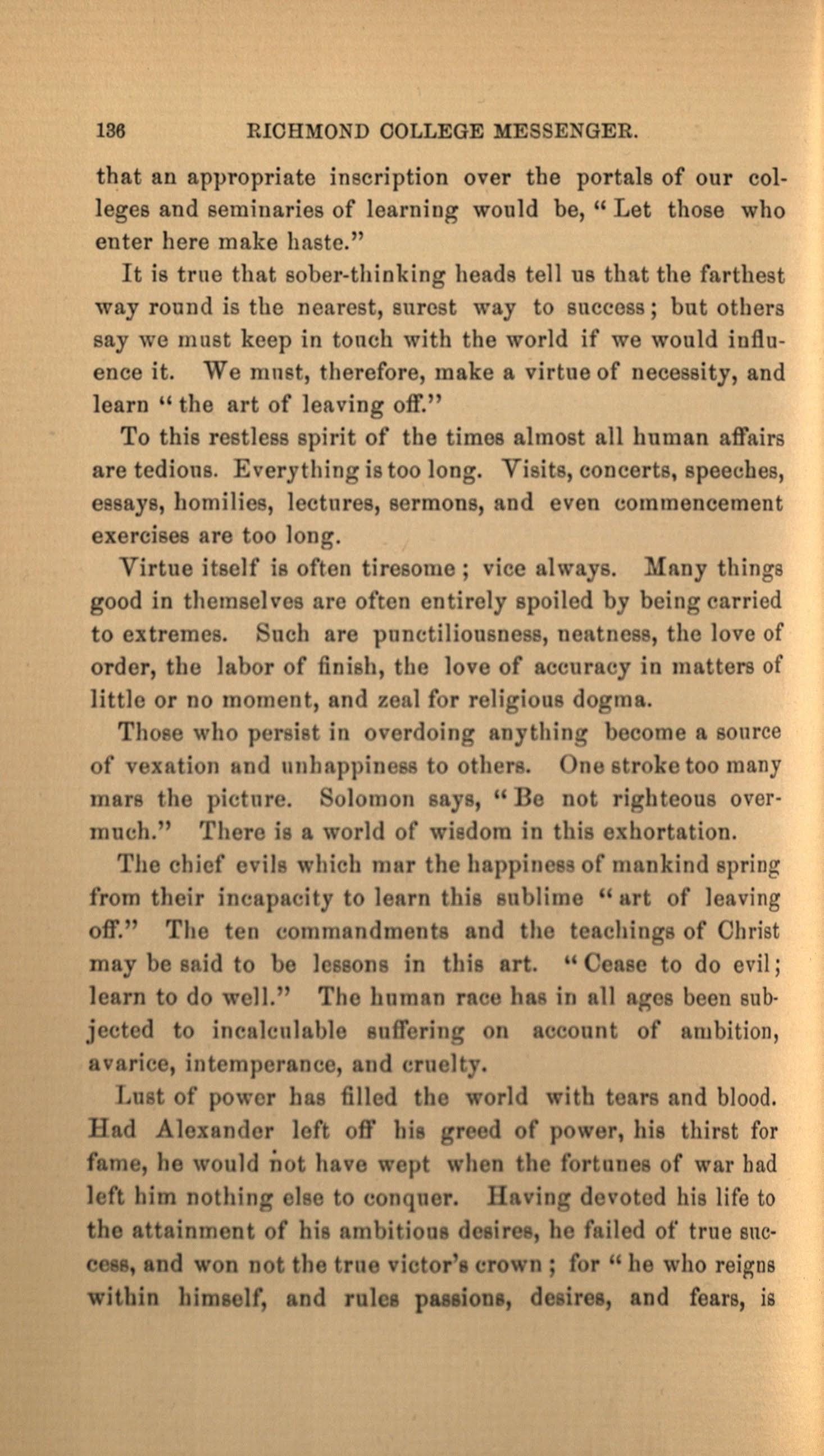 136 RICHMOND COLLEGE MESSENGER.

that an appropriate inscription over the portals of our colleges and seminaries of learning would be, "Let those who enter here make haste."

It is true that sober-thinking heads tell us that the farthest way round is the nearest, surest way to success; but others say we must keep in touch with the world if we would influence it. We must, therefore, make a virtue of necessity, and learn "the art of leaving off."

To this restless spirit of the times almost all human affairs are tedious. Everything is too long. Visits, concerts, speeches, essays, homilies, lectures, sermons, and even commencement exercises are too long.

Virtue itself is often tiresome; vice always. Many things good in themselves are often entirely spoiled by being carried to extremes. Such are punctiliousness, neatness, the love of order, the labor of finish, the love of accuracy in matters of little or no moment, and zeal for religious dogma.

Those who persist in overdoing anything become a source of vexation and unhappiness to others. One stroke too many mars the picture. Solomon says, "Be not righteous overmuch." There is a world of wisdom in this exhortation.

The chief evils which mar the happiness of mankind spring from their incapacity to learn this sublime "art of leaving off." The ten commandments and the teachings of Christ may be said to be lessons in this art. "Cease to do evil; learn to do well." The human race has in all ages been subjected to incalculable suffering on account of ambition, avarice, intemperance, and cruelty.

Lust of power has filled the world with tears and blood. Had Alexander left off his greed of power, his thirst for fame, he would not have wept when the fortunes of war had left him nothing else to conquer. Having devoted his life to the attainment of his ambitious desires, he failed of true success, and won not the true victor's crown; for "he who reigns within himself, and rules passions, desires, and fears, is